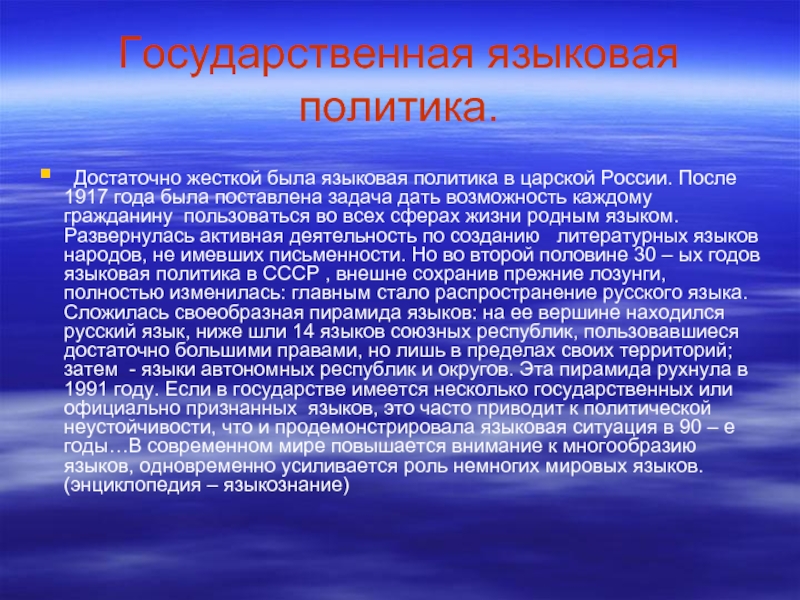 Государственная языковая политика.

Достаточно жесткой была языковая политика в царской России. После 1917 года была поставлена задача дать возможность каждому гражданину пользоваться во всех сферах жизни родным языком. Развернулась активная деятельность по созданию литературных языков народов, не имевших письменности. Но во второй половине 30 – ых годов языковая политика в СССР , внешне сохранив прежние лозунги, полностью изменилась: главным стало распространение русского языка. Сложилась своеобразная пирамида языков: на ее вершине находился русский язык, ниже шли 14 языков союзных республик, пользовавшиеся достаточно большими правами, но лишь в пределах своих территорий; затем - языки автономных республик и округов. Эта пирамида рухнула в 1991 году. Если в государстве имеется несколько государственных или официально признанных языков, это часто приводит к политической неустойчивости, что и продемонстрировала языковая ситуация в 90 – е годы…В современном мире повышается внимание к многообразию языков, одновременно усиливается роль немногих мировых языков. (энциклопедия – языкознание)